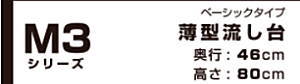 M3
シリーズ

ベーシックタイプ
薄型流し台
奥行：46cm
高さ：80cm